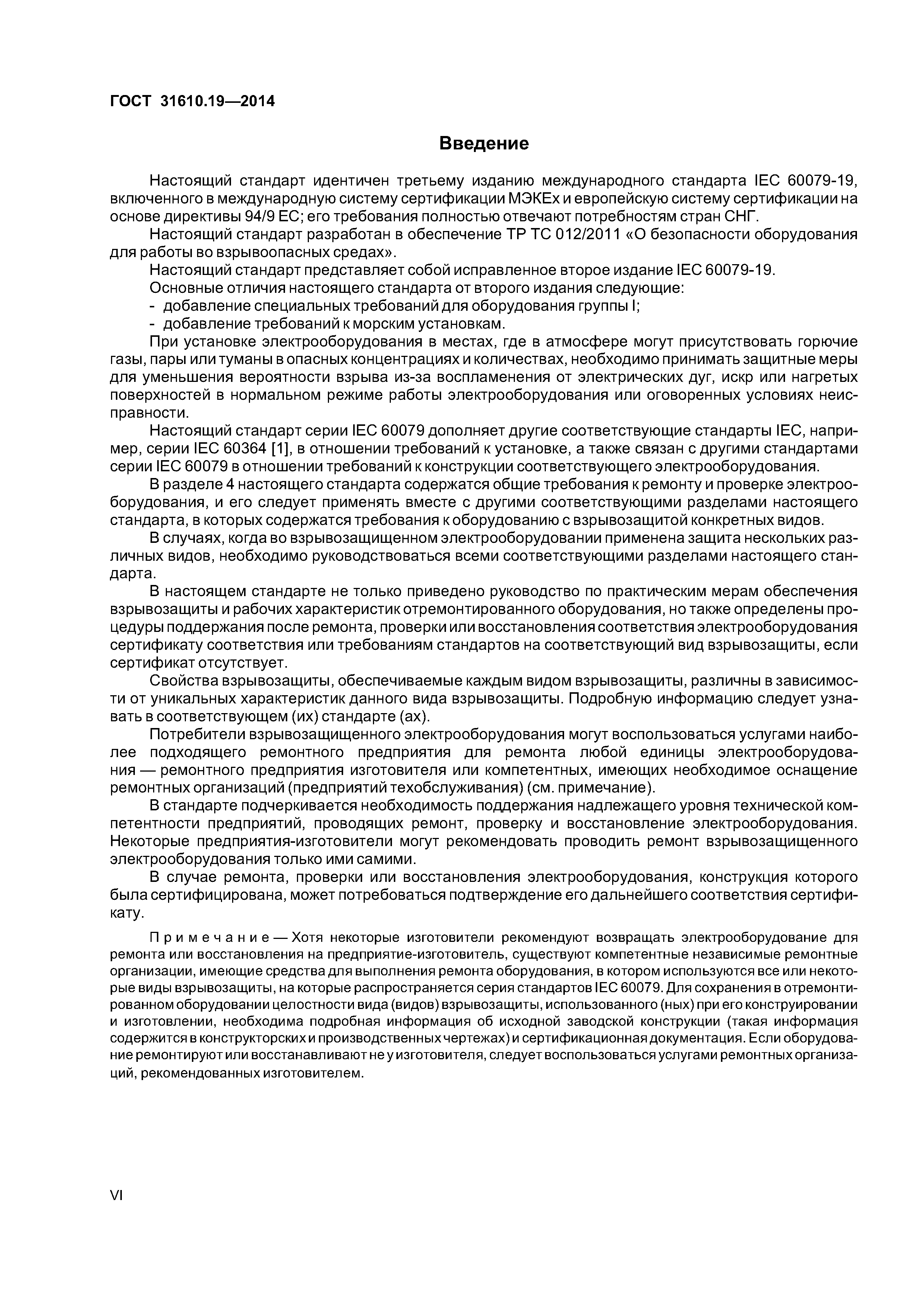 ГОСТ 31610.19—2014

Введение

Настоящий стандарт идентичен третьему изданию международного стандарта IEC 60079-19, включенного в международную систему сертификации МЭКЕх и европейскую систему сертификации на основе директивы 94/9 ЕС; его требования полностью отвечают потребностям стран СНГ.

Настоящий стандарт разработан в обеспечение ТР ТС 012/2011 «О безопасности оборудования для работы во взрывоопасных средах».

Настоящий стандарт представляет собой исправленное второе издание IEC 60079-19.

Основные отличия настоящего стандарта от второго издания следующие:

- добавление специальных требований для оборудования группы I;

- добавление требований к морским установкам.

При установке электрооборудования в местах, где в атмосфере могут присутствовать горючие газы, пары или туманы в опасных концентрациях и количествах, необходимо принимать защитные меры для уменьшения вероятности взрыва из-за воспламенения от электрических дуг, искр или нагретых поверхностей в нормальном режиме работы электрооборудования или оговоренных условиях неисправности.

Настоящий стандарт серии IEC 60079 дополняет другие соответствующие стандарты IEC, например, серии IEC 60364 [1], в отношении требований к установке, а также связан с другими стандартами серии IEC 60079 в отношении требований к конструкции соответствующего электрооборудования.

В разделе 4 настоящего стандарта содержатся общие требования к ремонту и проверке электрооборудования, и его следует применять вместе с другими соответствующими разделами настоящего стандарта, в которых содержатся требования к оборудованию с взрывозащитой конкретных видов.

В случаях, когда во взрывозащищенном электрооборудовании применена защита нескольких различных видов, необходимо руководствоваться всеми соответствующими разделами настоящего стандарта.

В настоящем стандарте не только приведено руководство по практическим мерам обеспечения взрывозащиты и рабочих характеристик отремонтированного оборудования, но также определены процедуры поддержания после ремонта, проверки или восстановления соответствия электрооборудования сертификату соответствия или требованиям стандартов на соответствующий вид взрывозащиты, если сертификат отсутствует.

Свойства взрывозащиты, обеспечиваемые каждым видом взрывозащиты, различны в зависимости от уникальных характеристик данного вида взрывозащиты. Подробную информацию следует узнавать в соответствующем (их) стандарте (ах).

Потребители взрывозащищенного электрооборудования могут воспользоваться услугами наиболее подходящего ремонтного предприятия для ремонта любой единицы электрооборудования — ремонтного предприятия изготовителя или компетентных, имеющих необходимое оснащение ремонтных организаций (предприятий техобслуживания) (см. примечание).

В стандарте подчеркивается необходимость поддержания надлежащего уровня технической компетентности предприятий, проводящих ремонт, проверку и восстановление электрооборудования. Некоторые предприятия-изготовители могут рекомендовать проводить ремонт взрывозащищенного электрооборудования только ими самими.

В случае ремонта, проверки или восстановления электрооборудования, конструкция которого была сертифицирована, может потребоваться подтверждение его дальнейшего соответствия сертификату.

Примечание — Хотя некоторые изготовители рекомендуют возвращать электрооборудование для ремонта или восстановления на предприятие-изготовитель, существуют компетентные независимые ремонтные организации, имеющие средства для выполнения ремонта оборудования, в котором используются все или некоторые виды взрывозащиты, на которые распространяется серия стандартов IEC 60079. Для сохранения в отремонтированном оборудовании целостности вида (видов) взрывозащиты, использованного (ных) при его конструировании и изготовлении, необходима подробная информация об исходной заводской конструкции (такая информация содержится в конструкторских и производственных чертежах) и сертификационная документация. Если оборудование ремонтируют или восстанавливают не у изготовителя, следует воспользоваться услугами ремонтных организаций, рекомендованных изготовителем.

VI